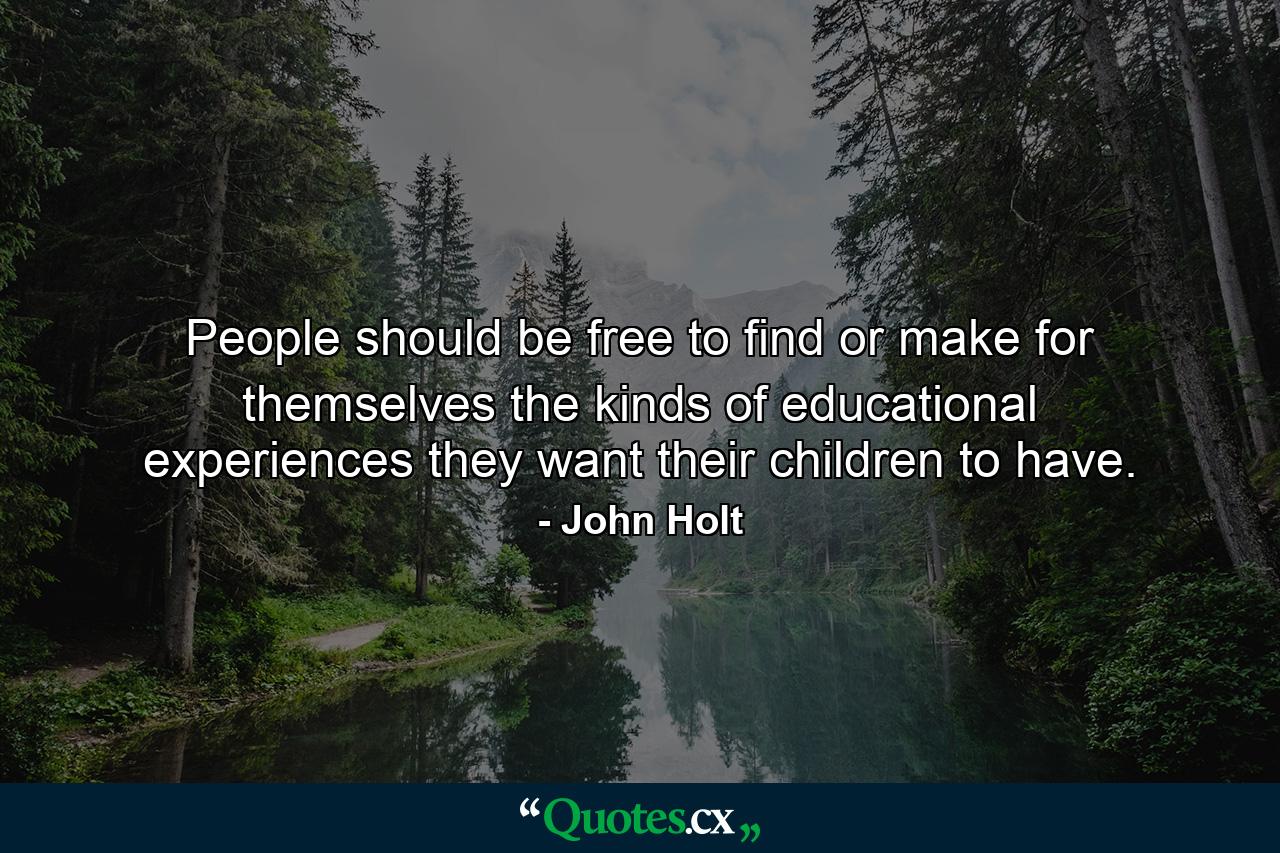 People should be free to find or make for themselves the kinds of educational experiences they want their children to have.

- John Holt

“Quotes.cx„